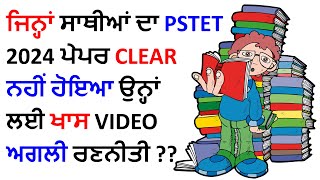 ਜਿਨ੍ਹਾਂ ਸਾਥੀਆਂ ਦਾ PSTET 2024 ਪੇਪਰ CLEAR ਨਹੀਂ ਹੋਇਆ ਉਨ੍ਹਾਂ ਲਈ ਖਾਸ VIDEO ਅਗਲੀ ਰਣਨੀਤੀ ??